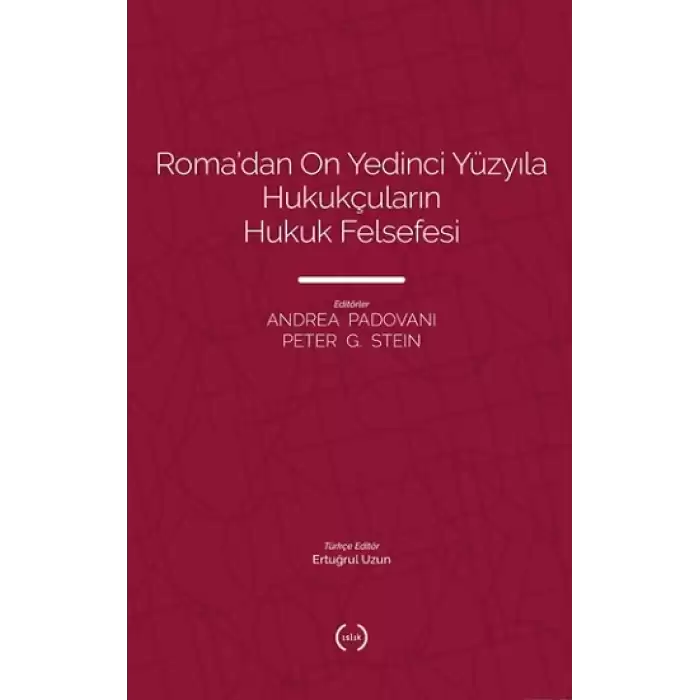 Roma'dan On Yedinci Yüzyıla
Hukukçuların
Hukuk Felsefesi

Editörler
ANDREA PADOVANI
PETER G. STEIN

Türkçe Editör
Ertuğrul Uzun

ıslık